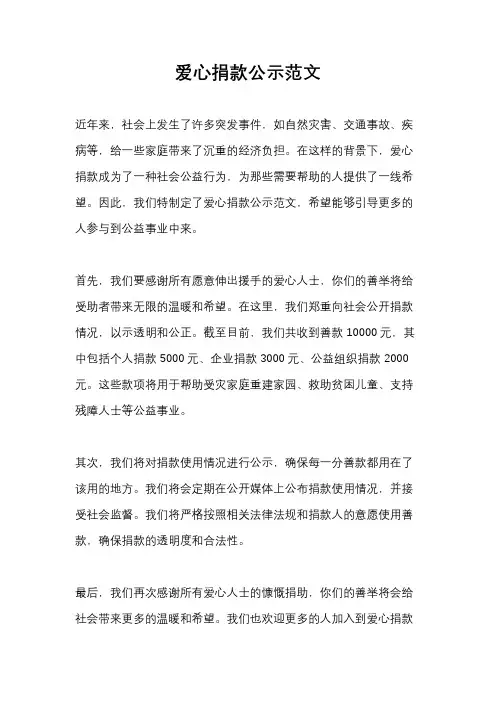 爱心捐款公示范文

近年来，社会上发生了许多突发事件，如自然灾害、交通事故、疾病等，给一些家庭带来了沉重的经济负担。在这样的背景下，爱心捐款成为了一种社会公益行为，为那些需要帮助的人提供了一线希望。因此，我们特制定了爱心捐款公示范文，希望能够引导更多的人参与到公益事业中来。

首先，我们要感谢所有愿意伸出援手的爱心人士，你们的善举将给受助者带来无限的温暖和希望。在这里，我们郑重向社会公开捐款情况，以示透明和公正。截至目前，我们共收到善款 10000 元，其中包括个人捐款 5000 元、企业捐款 3000 元、公益组织捐款 2000 元。这些款项将用于帮助受灾家庭重建家园、救助贫困儿童、支持残障人士等公益事业。

其次，我们将对捐款使用情况进行公示，确保每一分善款都用在了该用的地方。我们将会定期在公开媒体上公布捐款使用情况，并接受社会监督。我们将严格按照相关法律法规和捐款人的意愿使用善款，确保捐款的透明度和合法性。

最后，我们再次感谢所有爱心人士的慷慨捐助，你们的善举将会给社会带来更多的温暖和希望。我们也欢迎更多的人加入到爱心捐款